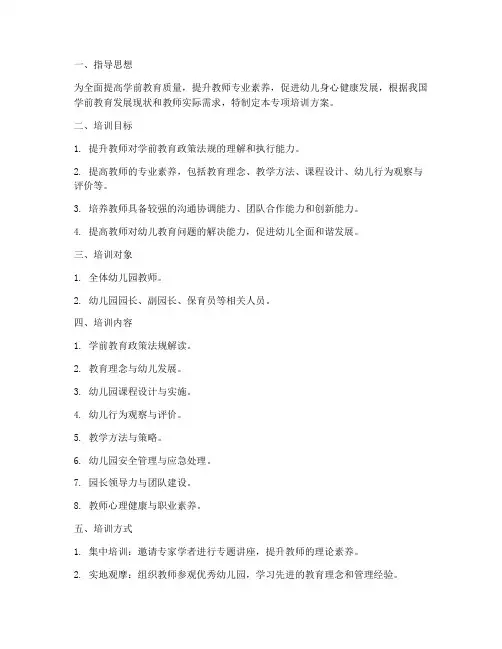 一、指导思想

为全面提高学前教育质量，提升教师专业素养，促进幼儿身心健康发展，根据我国学前教育发展现状和教师实际需求，特制定本专项培训方案。

二、培训目标

1. 提升教师对学前教育政策法规的理解和执行能力。

2. 提高教师的专业素养，包括教育理念、教学方法、课程设计、幼儿行为观察与评价等。

3. 培养教师具备较强的沟通协调能力、团队合作能力和创新能力。

4. 提高教师对幼儿教育问题的解决能力，促进幼儿全面和谐发展。

三、培训对象

1. 全体幼儿园教师。

2. 幼儿园园长、副园长、保育员等相关人员。

四、培训内容

1. 学前教育政策法规解读。

2. 教育理念与幼儿发展。

3. 幼儿园课程设计与实施。

4. 幼儿行为观察与评价。

5. 教学方法与策略。

6. 幼儿园安全管理与应急处理。

7. 园长领导力与团队建设。

8. 教师心理健康与职业素养。

五、培训方式

1. 集中培训：邀请专家学者进行专题讲座，提升教师的理论素养。

2. 实地观摩：组织教师参观优秀幼儿园，学习先进的教育理念和管理经验。